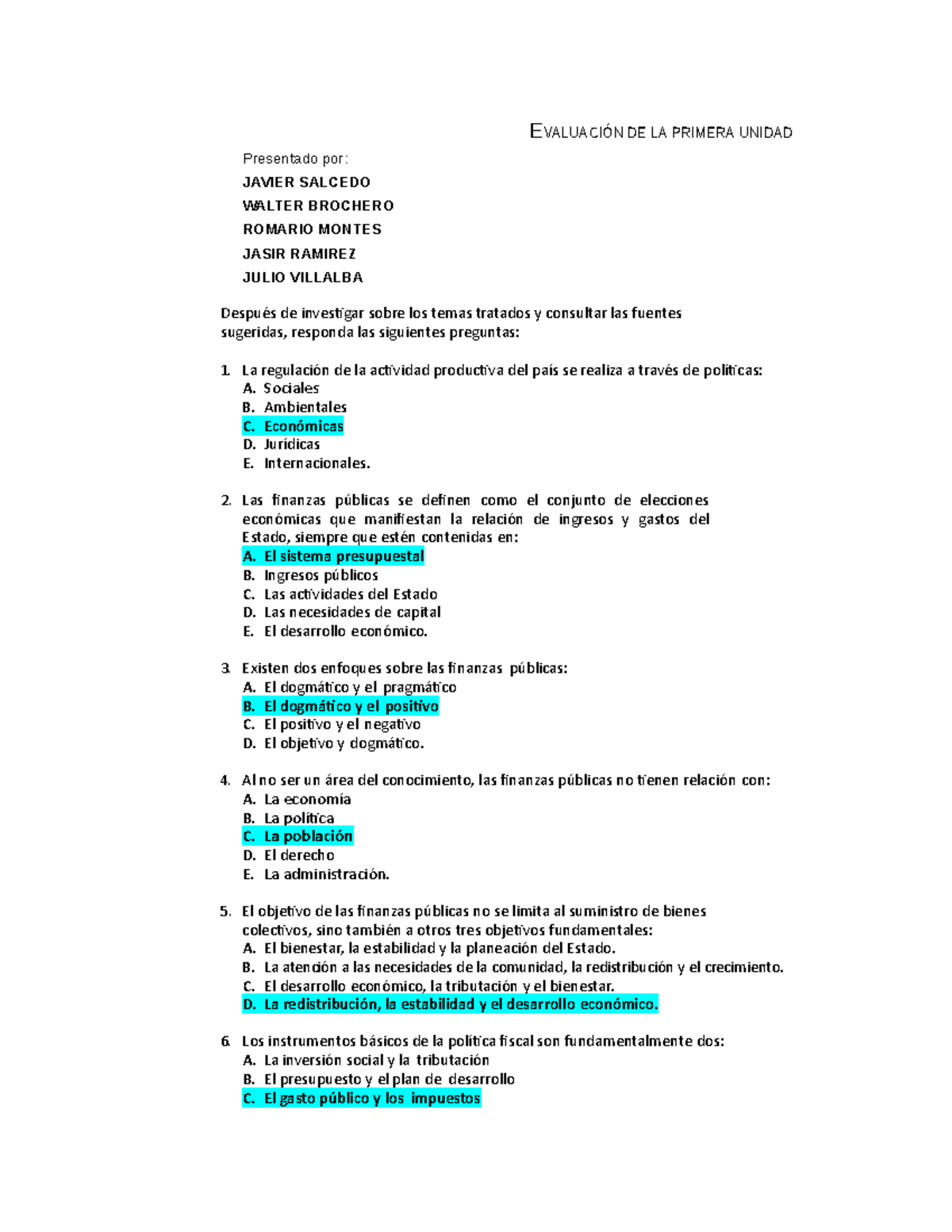 EVALUACIÓN DE LA PRIMERA UNIDAD

Presentado por:

JAVIER SALCEDO

WALTER BROCHERO

ROMARIO MONTES

JASIR RAMIREZ

JULIO VILLALBA

Después de investigar sobre los temas tratados y consultar las fuentes sugeridas, responda las siguientes preguntas:

1. La regulación de la actividad productiva del país se realiza a través de políticas:
A. Sociales
B. Ambientales
C. Económicas
D. Jurídicas
E. Internacionales.

2. Las finanzas públicas se definen como el conjunto de elecciones económicas que manifiestan la relación de ingresos y gastos del Estado, siempre que estén contenidas en:
A. El sistema presupuestal
B. Ingresos públicos
C. Las actividades del Estado
D. Las necesidades de capital
E. El desarrollo económico.

3. Existen dos enfoques sobre las finanzas públicas:
A. El dogmático y el pragmático
B. El dogmático y el positivo
C. El positivo y el negativo
D. El objetivo y dogmático.

4. Al no ser un área del conocimiento, las finanzas públicas no tienen relación con:
A. La economía
B. La política
C. La población
D. El derecho
E. La administración.

5. El objetivo de las finanzas públicas no se limita al suministro de bienes colectivos, sino también a otros tres objetivos fundamentales:
A. El bienestar, la estabilidad y la planeación del Estado.
B. La atención a las necesidades de la comunidad, la redistribución y el crecimiento.
C. El desarrollo económico, la tributación y el bienestar.
D. La redistribución, la estabilidad y el desarrollo económico.

6. Los instrumentos básicos de la política fiscal son fundamentalmente dos:
A. La inversión social y la tributación
B. El presupuesto y el plan de desarrollo
C. El gasto público y los impuestos